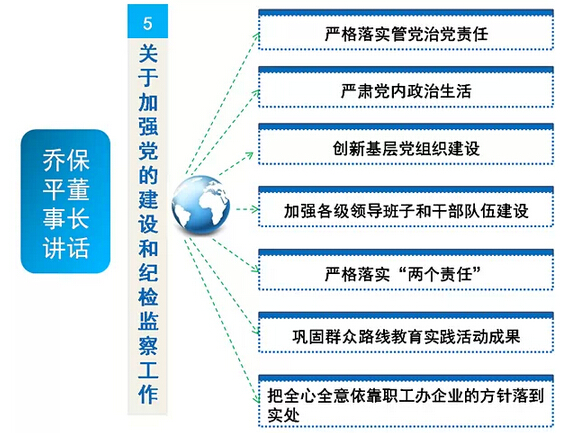 乔保平董事长讲话

5

关于加强党的建设和纪检监察工作

严格落实管党治党责任

严肃党内政治生活

创新基层党组织建设

加强各级领导班子和干部队伍建设

严格落实“两个责任”

巩固群众路线教育实践活动成果

把全心全意依靠职工办企业的方针落到实处